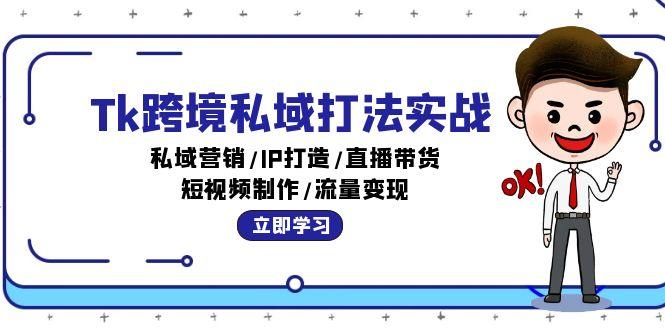 Tk跨境私域打法实战

私域营销/IP打造/直播带货
短视频制作/流量变现

立即学习

OK!